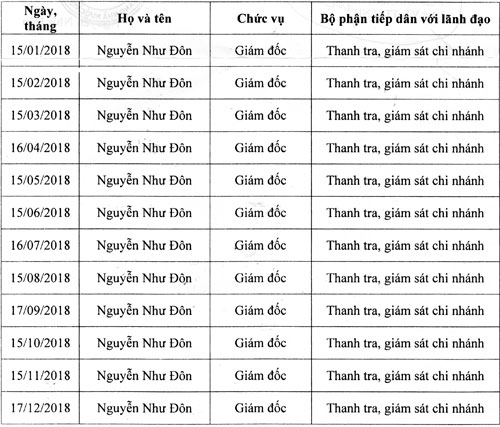 | Ngày, tháng | Họ và tên | Chức vụ | Bộ phận tiếp dân với lãnh đạo |
|---|---|---|---|
| 15/01/2018 | Nguyễn Như Đôn | Giám đốc | Thanh tra, giám sát chi nhánh |
| 15/02/2018 | Nguyễn Như Đôn | Giám đốc | Thanh tra, giám sát chi nhánh |
| 15/03/2018 | Nguyễn Như Đôn | Giám đốc | Thanh tra, giám sát chi nhánh |
| 16/04/2018 | Nguyễn Như Đôn | Giám đốc | Thanh tra, giám sát chi nhánh |
| 15/05/2018 | Nguyễn Như Đôn | Giám đốc | Thanh tra, giám sát chi nhánh |
| 15/06/2018 | Nguyễn Như Đôn | Giám đốc | Thanh tra, giám sát chi nhánh |
| 16/07/2018 | Nguyễn Như Đôn | Giám đốc | Thanh tra, giám sát chi nhánh |
| 15/08/2018 | Nguyễn Như Đôn | Giám đốc | Thanh tra, giám sát chi nhánh |
| 17/09/2018 | Nguyễn Như Đôn | Giám đốc | Thanh tra, giám sát chi nhánh |
| 15/10/2018 | Nguyễn Như Đôn | Giám đốc | Thanh tra, giám sát chi nhánh |
| 15/11/2018 | Nguyễn Như Đôn | Giám đốc | Thanh tra, giám sát chi nhánh |
| 17/12/2018 | Nguyễn Như Đôn | Giám đốc | Thanh tra, giám sát chi nhánh |